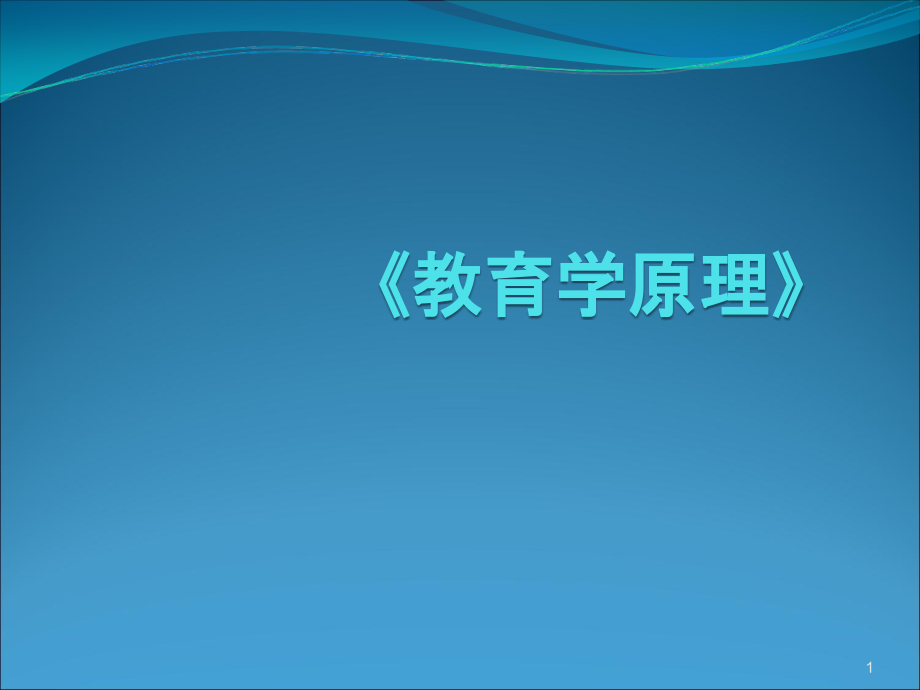 《教育学原理》

1